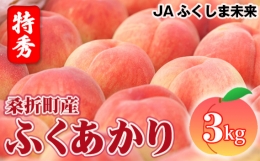 特秀

JA ふくしま未来

桑折町産
ふくあかり

3kg